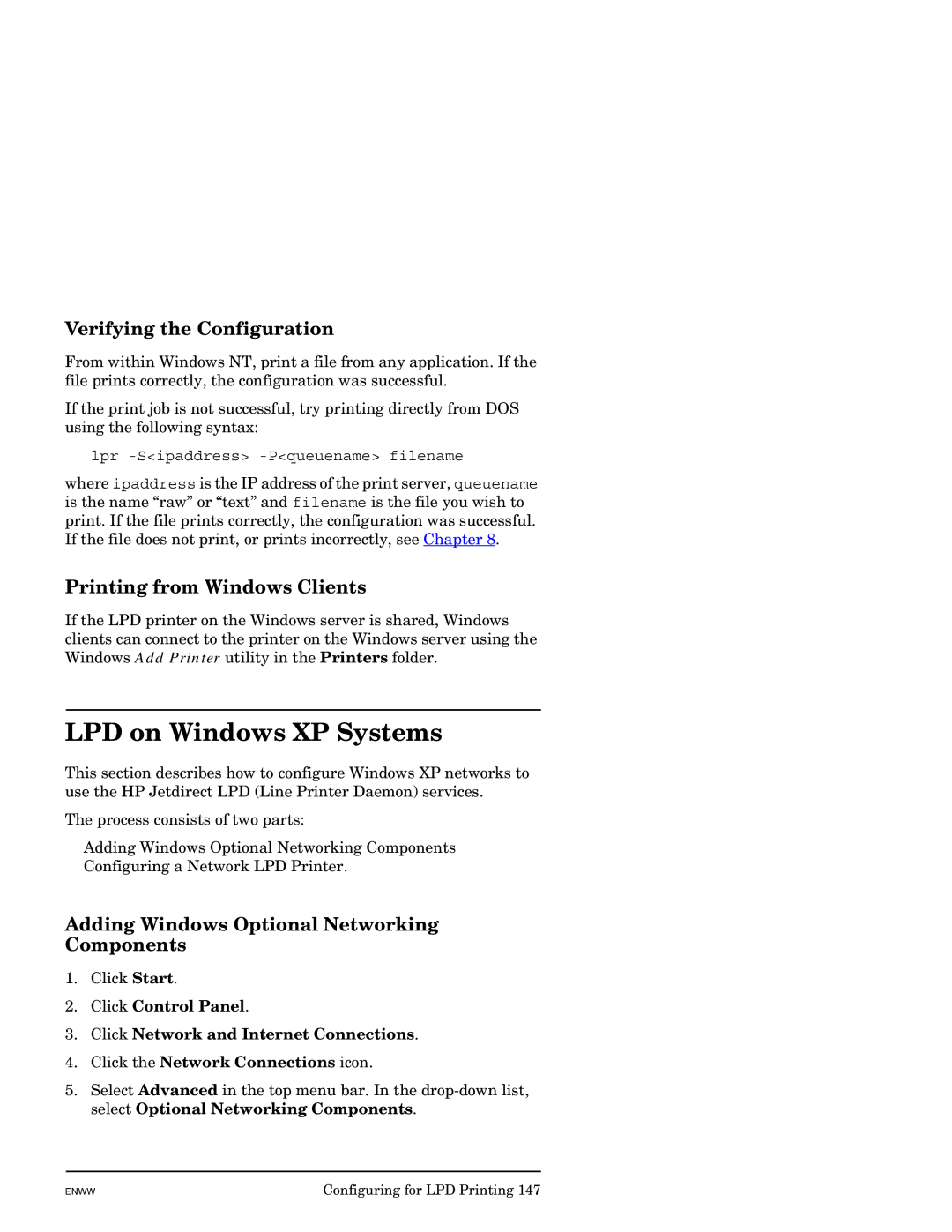 Verifying the Configuration

From within Windows NT, print a file from any application. If the file prints correctly, the configuration was successful.

If the print job is not successful, try printing directly from DOS using the following syntax:

lpr -S<ipaddress> -P<queuename> filename

where ipaddress is the IP address of the print server, queuename is the name “raw” or “text” and filename is the file you wish to print. If the file prints correctly, the configuration was successful. If the file does not print, or prints incorrectly, see Chapter 8.

Printing from Windows Clients

If the LPD printer on the Windows server is shared, Windows clients can connect to the printer on the Windows server using the Windows Add Printer utility in the Printers folder.

LPD on Windows XP Systems

This section describes how to configure Windows XP networks to use the HP Jetdirect LPD (Line Printer Daemon) services.

The process consists of two parts:

Adding Windows Optional Networking Components
Configuring a Network LPD Printer.

Adding Windows Optional Networking Components

1. Click Start.

2. Click Control Panel.

3. Click Network and Internet Connections.

4. Click the Network Connections icon.

5. Select Advanced in the top menu bar. In the drop-down list, select Optional Networking Components.

ENWW

Configuring for LPD Printing 147